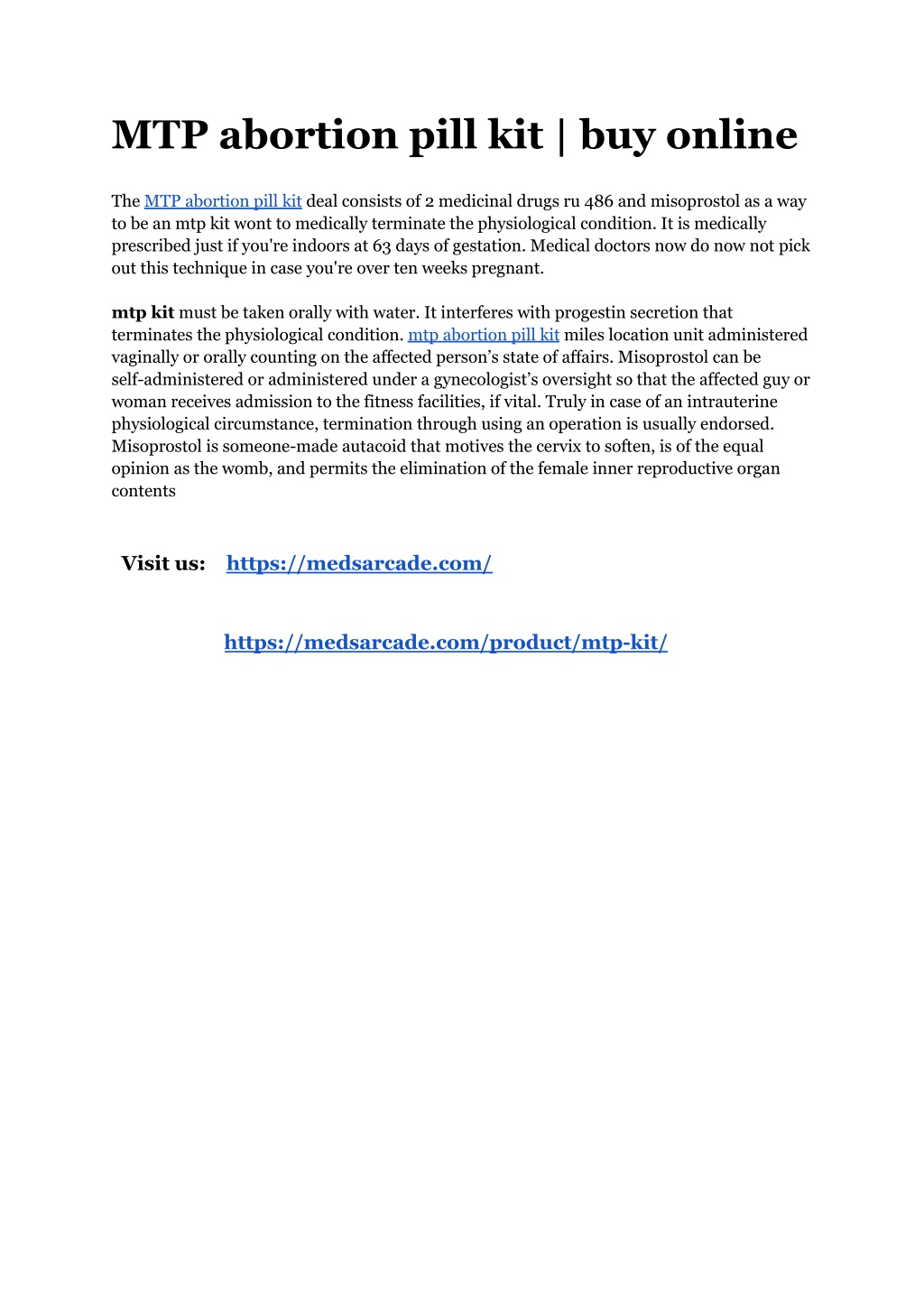 MTP abortion pill kit | buy online

The MTP abortion pill kit deal consists of 2 medicinal drugs ru 486 and misoprostol as a way to be an mtp kit wont to medically terminate the physiological condition. It is medically prescribed just if you're indoors at 63 days of gestation. Medical doctors now do now not pick out this technique in case you're over ten weeks pregnant.

mtp kit must be taken orally with water. It interferes with progestin secretion that terminates the physiological condition. mtp abortion pill kit miles location unit administered vaginally or orally counting on the affected person's state of affairs. Misoprostol can be self-administered or administered under a gynecologist's oversight so that the affected guy or woman receives admission to the fitness facilities, if vital. Truly in case of an intrauterine physiological circumstance, termination through using an operation is usually endorsed. Misoprostol is someone-made autacoid that motives the cervix to soften, is of the equal opinion as the womb, and permits the elimination of the female inner reproductive organ contents

Visit us: https://medsarcade.com/

https://medsarcade.com/product/mtp-kit/